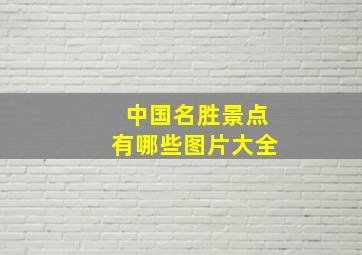 中国名胜景点
有哪些图片大全